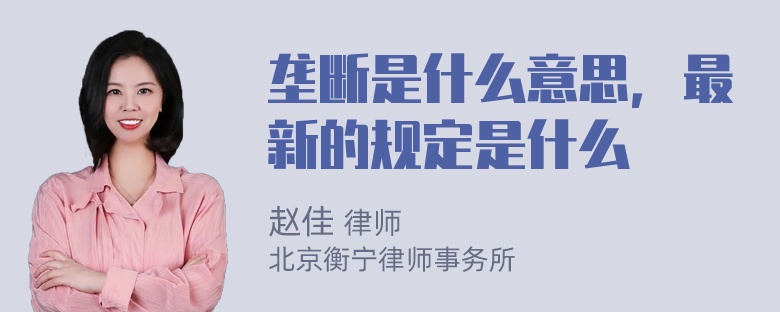 垄断是什么意思，最新的规定是什么

赵佳 律师
北京衡宁律师事务所